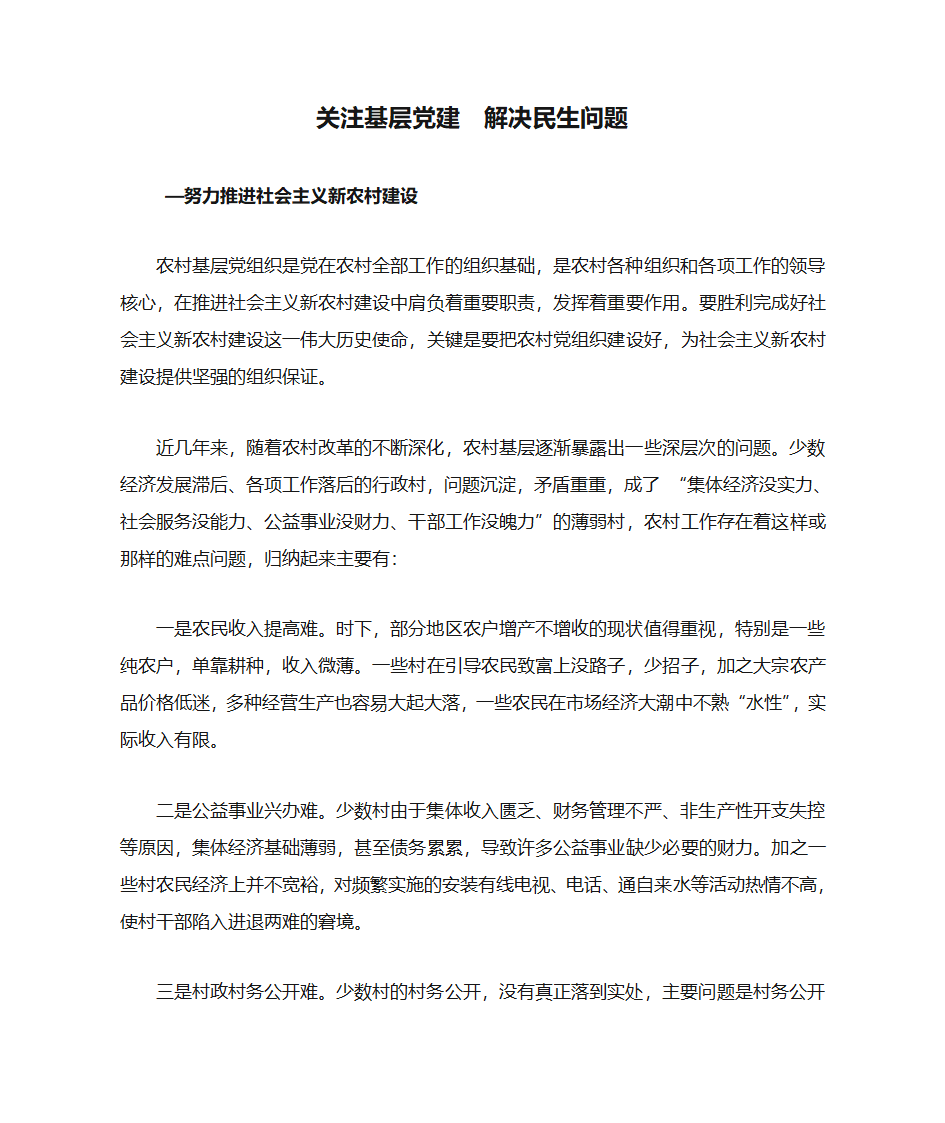 关注基层党建　解决民生问题

—努力推进社会主义新农村建设

农村基层党组织是党在农村全部工作的组织基础，是农村各种组织和各项工作的领导核心，在推进社会主义新农村建设中肩负着重要职责，发挥着重要作用。要胜利完成好社会主义新农村建设这一伟大历史使命，关键是要把农村党组织建设好，为社会主义新农村建设提供坚强的组织保证。

近几年来，随着农村改革的不断深化，农村基层逐渐暴露出一些深层次的问题。少数经济发展滞后、各项工作落后的行政村，问题沉淀，矛盾重重，成了 “集体经济没实力、社会服务没能力、公益事业没财力、干部工作没魄力”的薄弱村，农村工作存在着这样或那样的难点问题，归纳起来主要有：

一是农民收入提高难。时下，部分地区农户增产不增收的现状值得重视，特别是一些纯农户，单靠耕种，收入微薄。一些村在引导农民致富上没路子，少招子，加之大宗农产品价格低迷，多种经营生产也容易大起大落，一些农民在市场经济大潮中不熟“水性”，实际收入有限。

二是公益事业兴办难。少数村由于集体收入匮乏、财务管理不严、非生产性开支失控等原因，集体经济基础薄弱，甚至债务累累，导致许多公益事业缺少必要的财力。加之一些村农民经济上并不宽裕，对频繁实施的安装有线电视、电话、通自来水等活动热情不高，使村干部陷入进退两难的窘境。

三是村政村务公开难。少数村的村务公开，没有真正落到实处，主要问题是村务公开